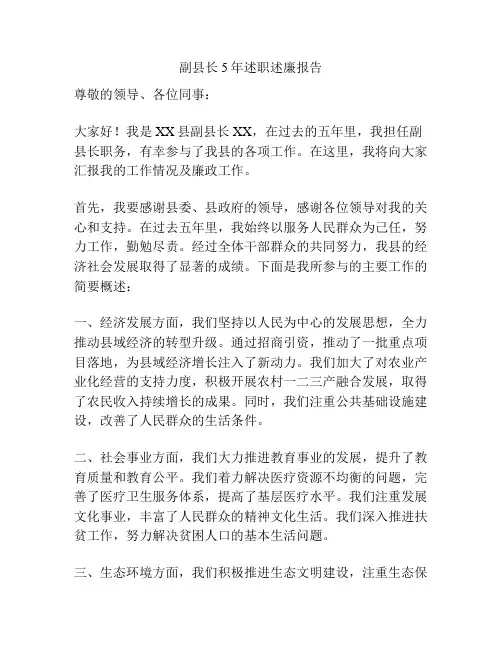 副县长 5 年述职述廉报告

尊敬的领导、各位同事：

大家好！我是 XX 县副县长 XX，在过去的五年里，我担任副县长职务，有幸参与了我县的各项工作。在这里，我将向大家汇报我的工作情况及廉政工作。

首先，我要感谢县委、县政府的领导，感谢各位领导对我的关心和支持。在过去五年里，我始终以服务人民群众为己任，努力工作，勤勉尽责。经过全体干部群众的共同努力，我县的经济社会发展取得了显著的成绩。下面是我所参与的主要工作的简要概述：

一、经济发展方面，我们坚持以人民为中心的发展思想，全力推动县域经济的转型升级。通过招商引资，推动了一批重点项目落地，为县域经济增长注入了新动力。我们加大了对农业产业化经营的支持力度，积极开展农村一二三产融合发展，取得了农民收入持续增长的成果。同时，我们注重公共基础设施建设，改善了人民群众的生活条件。

二、社会事业方面，我们大力推进教育事业的发展，提升了教育质量和教育公平。我们着力解决医疗资源不均衡的问题，完善了医疗卫生服务体系，提高了基层医疗水平。我们注重发展文化事业，丰富了人民群众的精神文化生活。我们深入推进扶贫工作，努力解决贫困人口的基本生活问题。

三、生态环境方面，我们积极推进生态文明建设，注重生态保